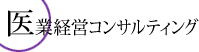 医業経営コンサルティング